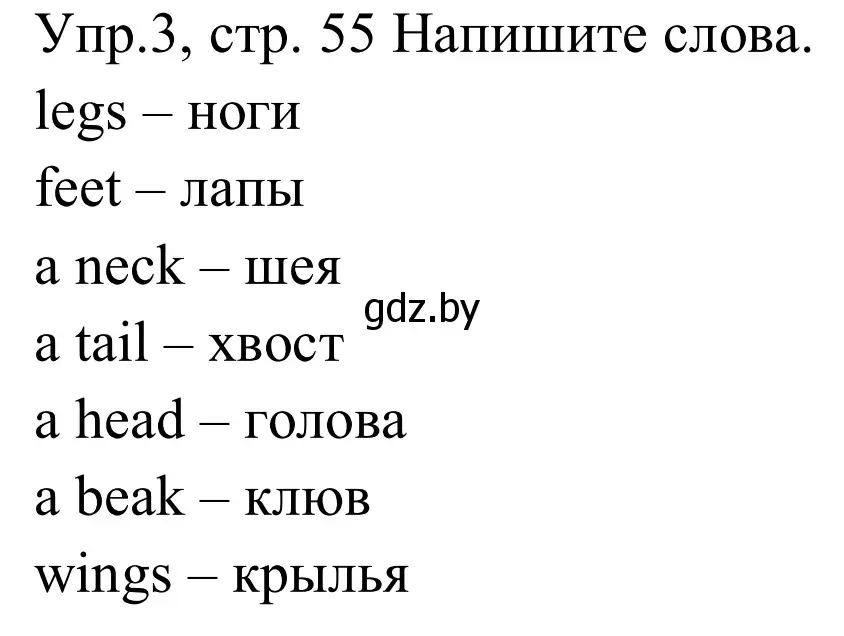 Упр.3, стр. 55 Напишите слова.
legs – ноги
feet – лапы
a neck – шея
gdz.by
a tail – хвост
a head – голова
a beak – клюв
wings – крылья